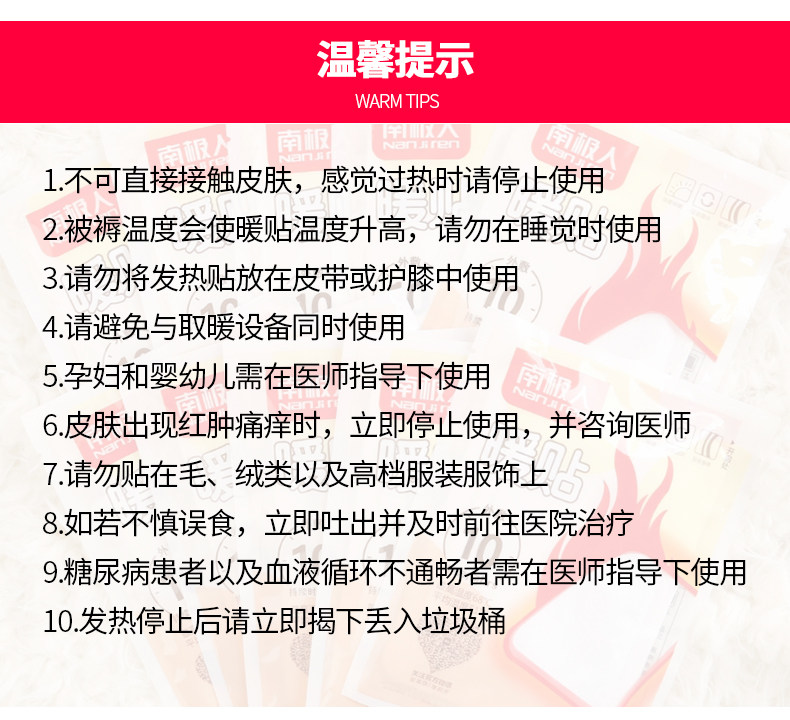 温馨提示
WARM TIPS

1.不可直接接触皮肤，感觉过热时请停止使用
2.被褥温度会使暖贴温度升高，请勿在睡觉时使用
3.请勿将发热贴放在皮带或护膝中使用
4.请避免与取暖设备同时使用
5.孕妇和婴幼儿需在医师指导下使用
6.皮肤出现红肿痛痒时，立即停止使用，并咨询医师
7.请勿贴在毛、绒类以及高档服装服饰上
8.如若不慎误食，立即吐出并及时前往医院治疗
9.糖尿病患者以及血液循环不通畅者需在医师指导下使用
10.发热停止后请立即揭下丢入垃圾桶